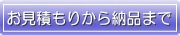 お見積もりから納品まで